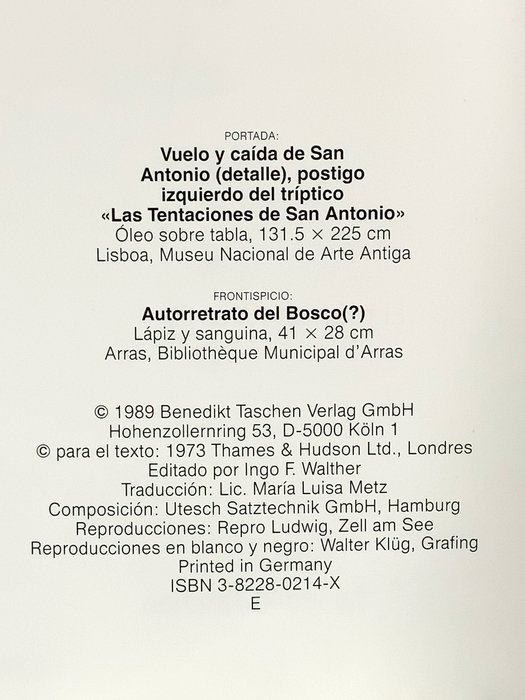 PORTADA:
Vuelo y caída de San Antonio (detalle), postigo izquierdo del tríptico «Las Tentaciones de San Antonio»
Óleo sobre tabla, 131.5 × 225 cm
Lisboa, Museu Nacional de Arte Antiga

FRONTISPICIO:
Autorretrato del Bosco(?)
Lápiz y sanguina, 41 × 28 cm
Arras, Bibliothèque Municipal d'Arras

© 1989 Benedikt Taschen Verlag GmbH
Hohenzollernring 53, D-5000 Köln 1
© para el texto: 1973 Thames & Hudson Ltd., Londres
Editado por Ingo F. Walther
Traducción: Lic. María Luisa Metz
Composición: Utesch Satztechnik GmbH, Hamburg
Reproducciones: Repro Ludwig, Zell am See
Reproducciones en blanco y negro: Walter Klüg, Grafing
Printed in Germany
ISBN 3-8228-0214-X
E